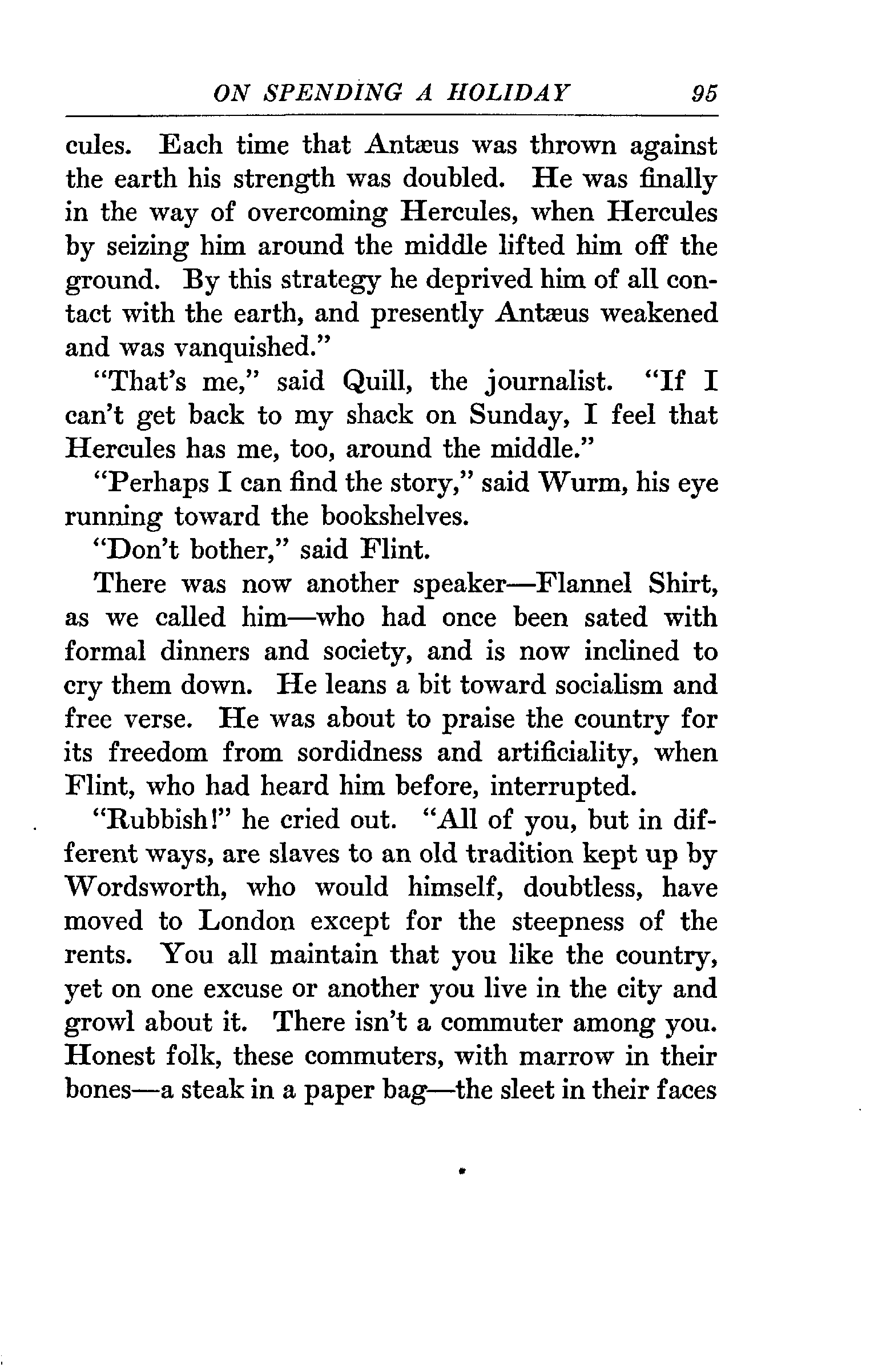 ON SPENDING A HOLIDAY 95

cules. Each time that Antæus was thrown against the earth his strength was doubled. He was finally in the way of overcoming Hercules, when Hercules by seizing him around the middle lifted him off the ground. By this strategy he deprived him of all contact with the earth, and presently Antæus weakened and was vanquished."

"That's me," said Quill, the journalist. "If I can't get back to my shack on Sunday, I feel that Hercules has me, too, around the middle."

"Perhaps I can find the story," said Wurm, his eye running toward the bookshelves.

"Don't bother," said Flint.

There was now another speaker—Flannel Shirt, as we called him—who had once been sated with formal dinners and society, and is now inclined to cry them down. He leans a bit toward socialism and free verse. He was about to praise the country for its freedom from sordidness and artificiality, when Flint, who had heard him before, interrupted.

"Rubbish!" he cried out. "All of you, but in different ways, are slaves to an old tradition kept up by Wordsworth, who would himself, doubtless, have moved to London except for the steepness of the rents. You all maintain that you like the country, yet on one excuse or another you live in the city and growl about it. There isn't a commuter among you. Honest folk, these commuters, with marrow in their bones—a steak in a paper bag—the sleet in their faces